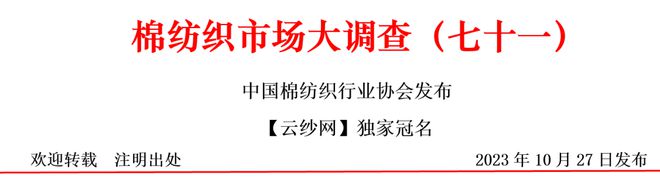 棉纺织市场大调查（七十一）

中国棉纺织行业协会发布

【云纱网】独家冠名

欢迎转载　注明出处

2023 年 10 月 27 日发布